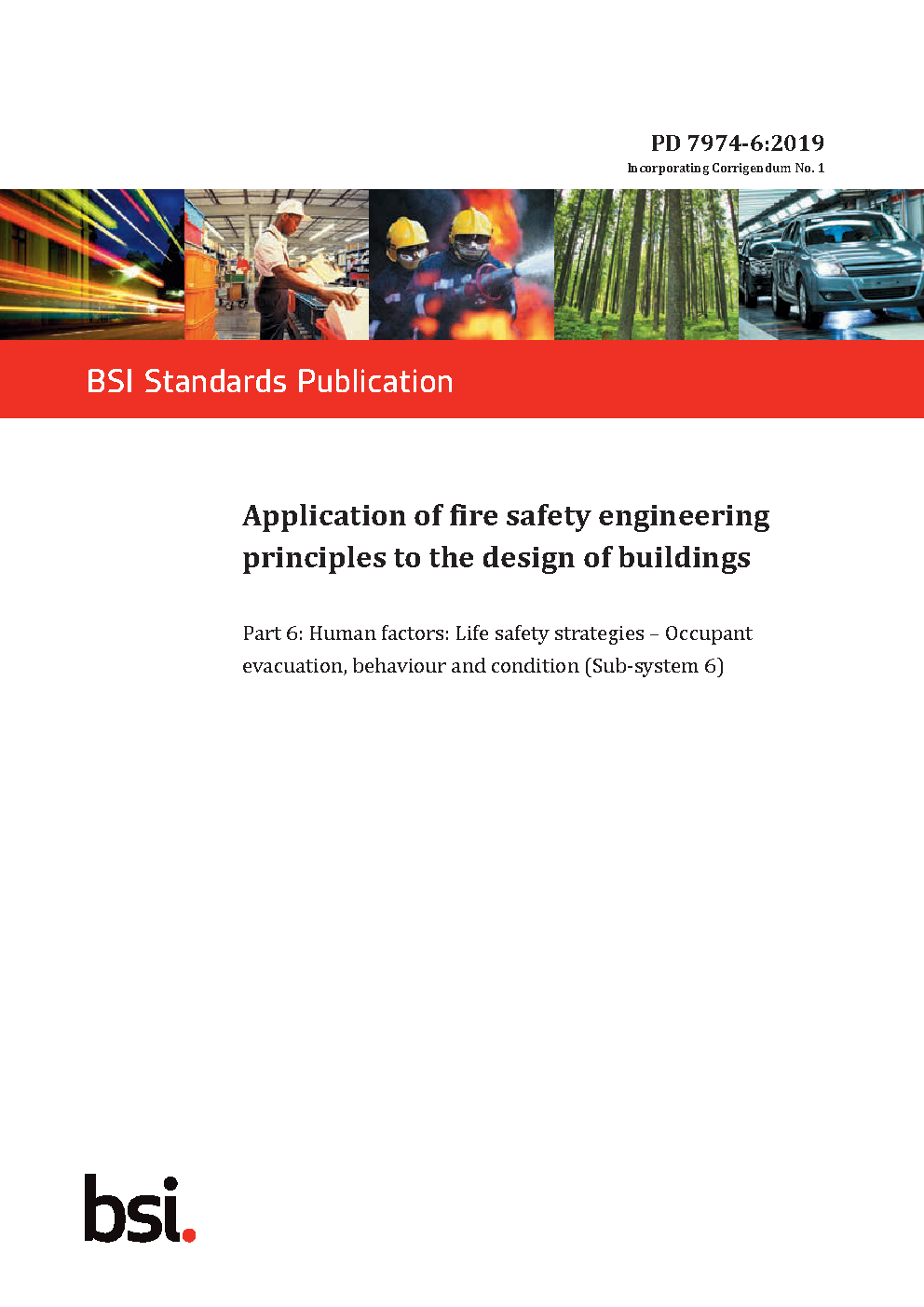 PD 7974-6:2019

Incorporating Corrigendum No. 1

BSI Standards Publication

Application of fire safety engineering principles to the design of buildings

Part 6: Human factors: Life safety strategies – Occupant evacuation, behaviour and condition (Sub-system 6)

bsi.